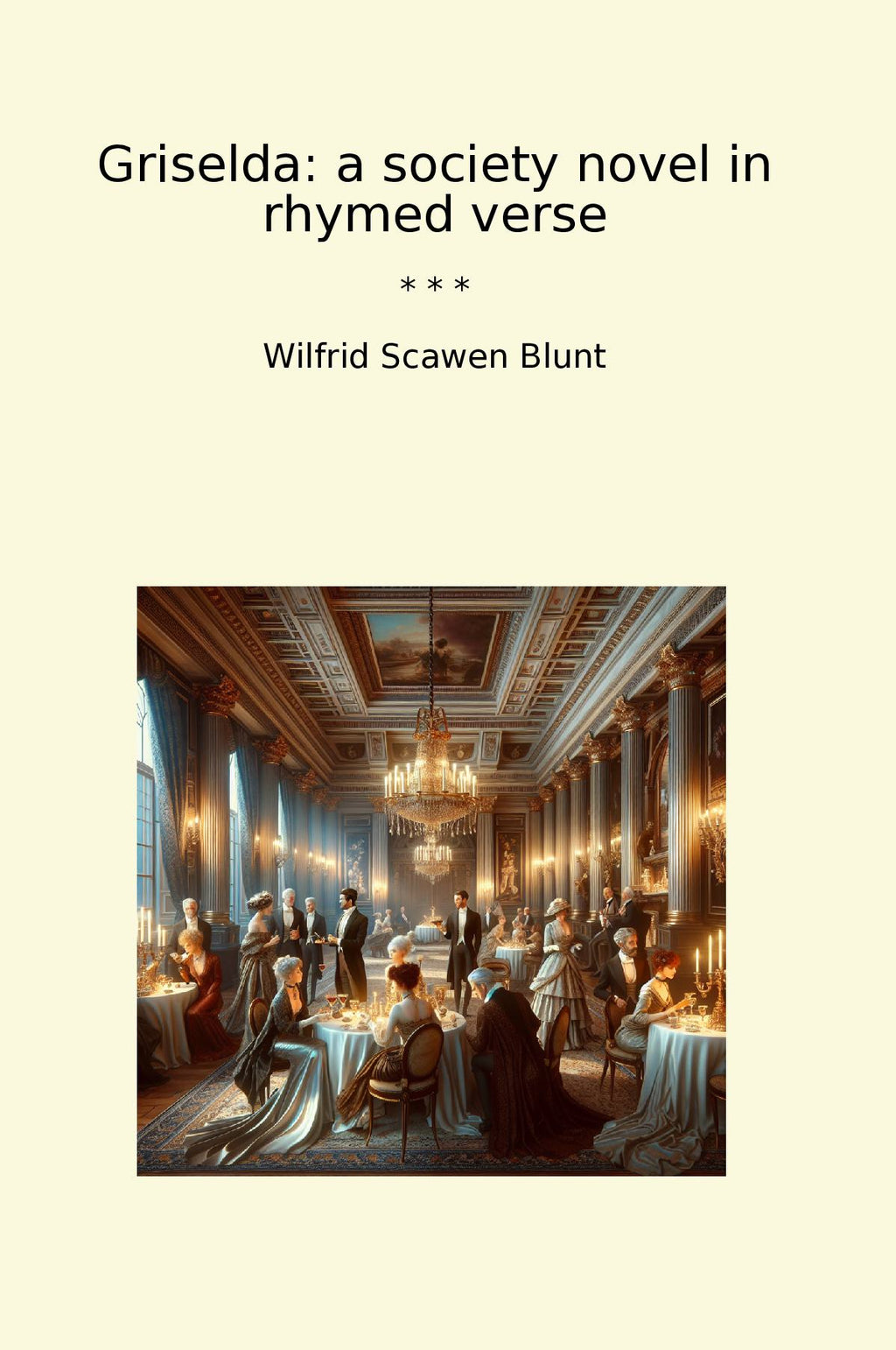 Griselda: a society novel in rhymed verse

* * *

Wilfrid Scawen Blunt